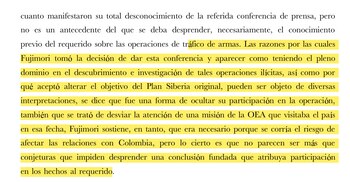 cuanto manifestaron su total desconocimiento de la referida conferencia de prensa, pero no es un antecedente del que se deba desprender, necesariamente, el conocimiento previo del requerido sobre las operaciones de tráfico de armas. Las razones por las cuales Fujimori tomó la decisión de dar esta conferencia y aparecer como teniendo el pleno dominio en el descubrimiento e investigación de tales operaciones ilícitas, así como por qué aceptó alterar el objetivo del Plan Siberia original, pueden ser objeto de diversas interpretaciones, se dice que fue una forma de ocultar su participación en la operación, también que se trató de desviar la atención de una misión de la OEA que visitaba el país en esa fecha, Fujimori sostiene, en tanto, que era necesario porque se corría el riesgo de afectar las relaciones con Colombia, pero lo cierto es que no parecen ser más que conjeturas que impiden desprender una conclusión fundada que atribuya participación en los hechos al requerido.